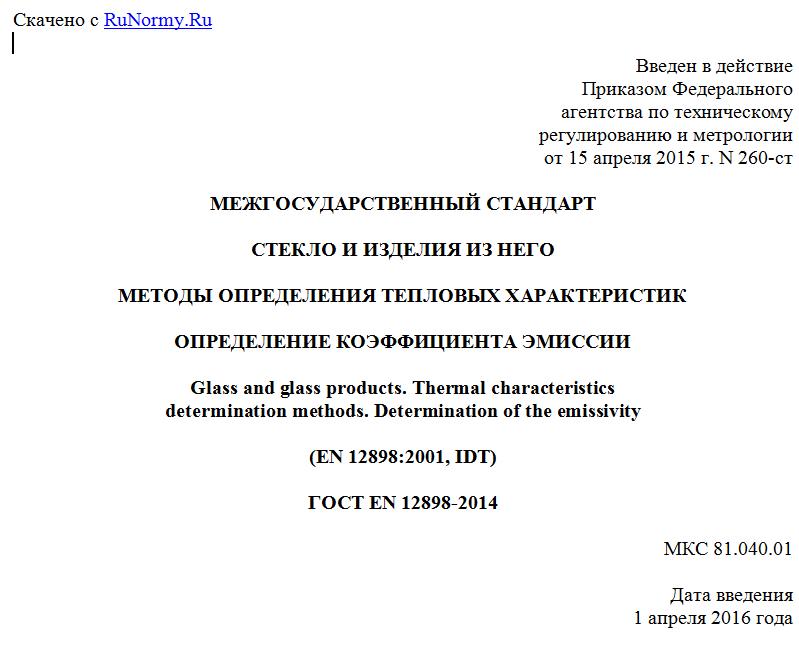 Скачено с RuNormy.Ru

Введен в действие
Приказом Федерального
агентства по техническому
регулированию и метрологии
от 15 апреля 2015 г. N 260-ст

МЕЖГОСУДАРСТВЕННЫЙ СТАНДАРТ

СТЕКЛО И ИЗДЕЛИЯ ИЗ НЕГО

МЕТОДЫ ОПРЕДЕЛЕНИЯ ТЕПЛОВЫХ ХАРАКТЕРИСТИК

ОПРЕДЕЛЕНИЕ КОЭФФИЦИЕНТА ЭМИССИИ

Glass and glass products. Thermal characteristics determination methods. Determination of the emissivity

(EN 12898:2001, IDT)

ГОСТ EN 12898-2014

МКС 81.040.01

Дата введения
1 апреля 2016 года